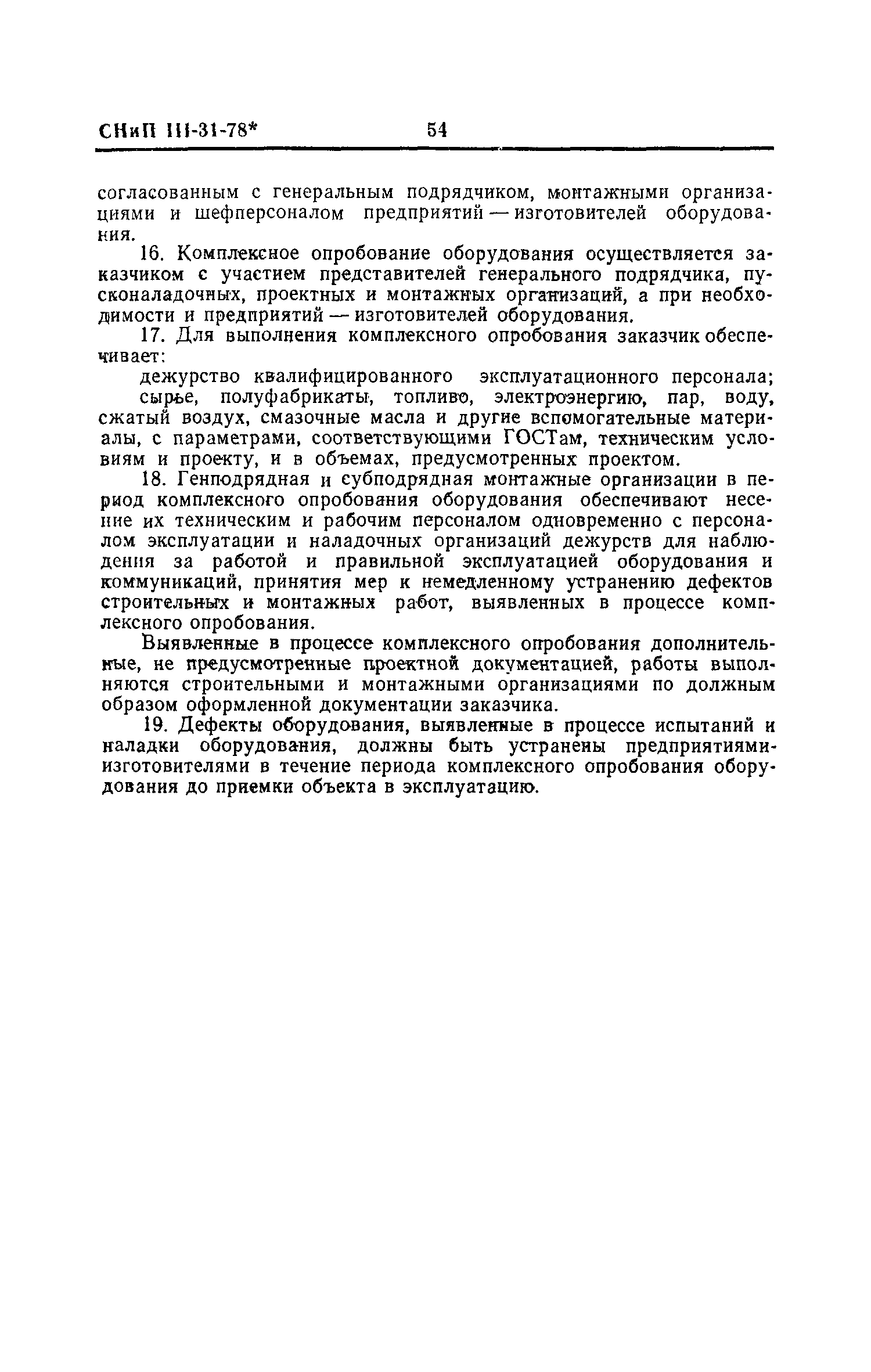 СНиП III-31-78* 54

согласованным с генеральным подрядчиком, монтажными организациями и шефперсоналом предприятий — изготовителей оборудования.

16. Комплексное опробование оборудования осуществляется заказчиком с участием представителей генерального подрядчика, пусконаладочных, проектных и монтажных организаций, а при необходимости и предприятий — изготовителей оборудования.

17. Для выполнения комплексного опробования заказчик обеспечивает:

дежурство квалифицированного эксплуатационного персонала;

сырье, полуфабрикаты, топливо, электроэнергию, пар, воду, сжатый воздух, смазочные масла и другие вспомогательные материалы, с параметрами, соответствующими ГОСТам, техническим условиям и проекту, и в объемах, предусмотренных проектом.

18. Генподрядная и субподрядная монтажные организации в период комплексного опробования оборудования обеспечивают несение их техническим и рабочим персоналом одновременно с персоналом эксплуатации и наладочных организаций дежурств для наблюдения за работой и правильной эксплуатацией оборудования и коммуникаций, принятия мер к немедленному устранению дефектов строительных и монтажных работ, выявленных в процессе комплексного опробования.

Выявленные в процессе комплексного опробования дополнительные, не предусмотренные проектной документацией, работы выполняются строительными и монтажными организациями по должным образом оформленной документации заказчика.

19. Дефекты оборудования, выявленные в процессе испытаний и наладки оборудования, должны быть устранены предприятиями-изготовителями в течение периода комплексного опробования оборудования до приемки объекта в эксплуатацию.